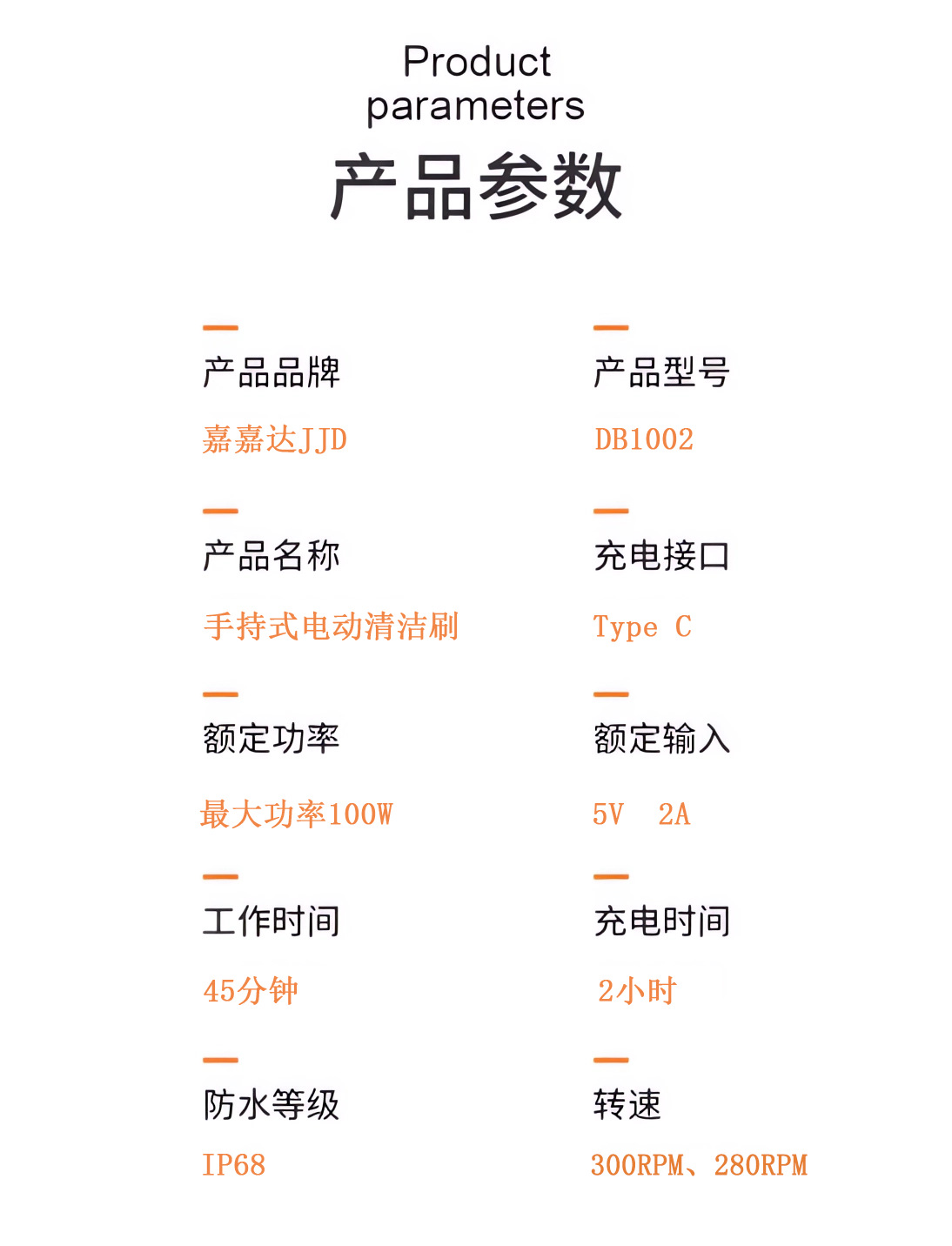 Product parameters

产品参数

产品品牌

嘉嘉达JJD

产品名称

手持式电动清洁刷

额定功率

最大功率100W

工作时间

45分钟

防水等级

IP68

产品型号

DB1002

充电接口

Type C

额定输入

5V 2A

充电时间

2小时

转速

300RPM、280RPM